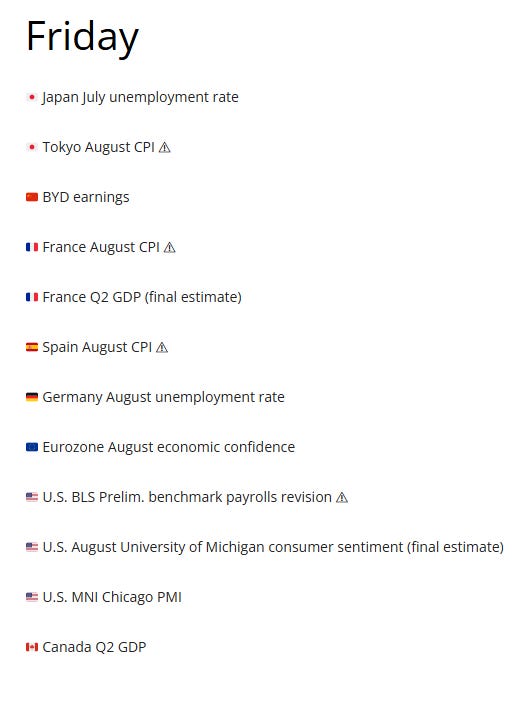 Friday

Japan July unemployment rate

Tokyo August CPI ⚠

BYD earnings

France August CPI ⚠

France Q2 GDP (final estimate)

Spain August CPI ⚠

Germany August unemployment rate

Eurozone August economic confidence

U.S. BLS Prelim. benchmark payrolls revision ⚠

U.S. August University of Michigan consumer sentiment (final estimate)

U.S. MNI Chicago PMI

Canada Q2 GDP